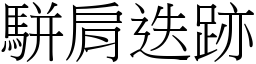 駢肩迭跡